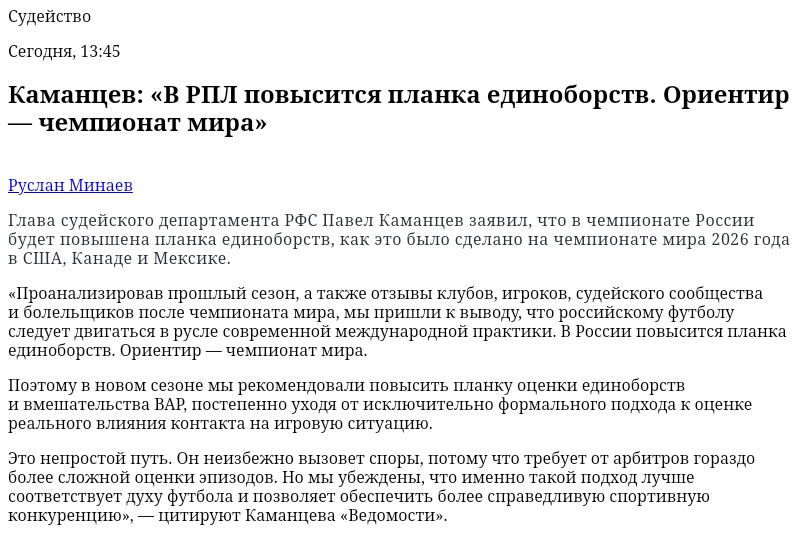 Судейство

Сегодня, 13:45

Каманцев: «В РПЛ повысится планка единоборств. Ориентир — чемпионат мира»

Руслан Минаев

Глава судейского департамента РФС Павел Каманцев заявил, что в чемпионате России будет повышена планка единоборств, как это было сделано на чемпионате мира 2026 года в США, Канаде и Мексике.

«Проанализировав прошлый сезон, а также отзывы клубов, игроков, судейского сообщества и болельщиков после чемпионата мира, мы пришли к выводу, что российскому футболу следует двигаться в русле современной международной практики. В России повысится планка единоборств. Ориентир — чемпионат мира.

Поэтому в новом сезоне мы рекомендовали повысить планку оценки единоборств и вмешательства ВАР, постепенно уходя от исключительно формального подхода к оценке реального влияния контакта на игровую ситуацию.

Это непростой путь. Он неизбежно вызовет споры, потому что требует от арбитров гораздо более сложной оценки эпизодов. Но мы убеждены, что именно такой подход лучше соответствует духу футбола и позволяет обеспечить более справедливую спортивную конкуренцию», — цитируют Каманцева «Ведомости».